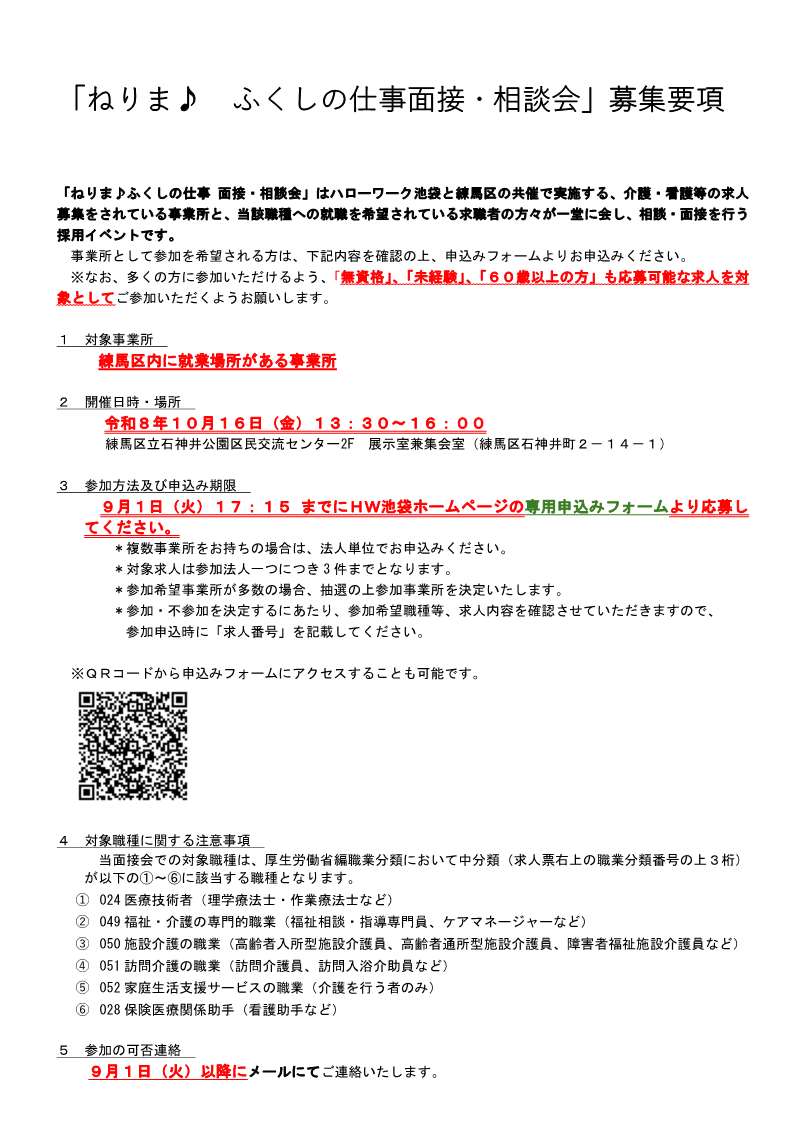 「ねりま♪　ふくしの仕事面接・相談会」募集要項

「ねりま♪ふくしの仕事 面接・相談会」はハローワーク池袋と練馬区の共催で実施する、介護・看護等の求人募集をされている事業所と、当該職種への就職を希望されている求職者の方々が一堂に会し、相談・面接を行う採用イベントです。

事業所として参加を希望される方は、下記内容を確認の上、申込みフォームよりお申込みください。

※なお、多くの方に参加いただけるよう、「無資格」、「未経験」、「６０歳以上の方」も応募可能な求人を対象としてご参加いただくようお願いします。

１　対象事業所

練馬区内に就業場所がある事業所

２　開催日時・場所

令和８年１０月１６日（金）１３：３０～１６：００

練馬区立石神井公園区民交流センター2F　展示室兼集会室（練馬区石神井町２－１４－１）

３　参加方法及び申込み期限

９月１日（火）１７：１５ までにHW池袋ホームページの専用申込みフォームより応募してください。

＊複数事業所をお持ちの場合は、法人単位でお申込みください。

＊対象求人は参加法人一つにつき３件までとなります。

＊参加希望事業所が多数の場合、抽選の上参加事業所を決定いたします。

＊参加・不参加を決定するにあたり、参加希望職種等、求人内容を確認させていただきますので、参加申込時に「求人番号」を記載してください。

※ＱＲコードから申込みフォームにアクセスすることも可能です。

４　対象職種に関する注意事項

当面接会での対象職種は、厚生労働省編職業分類において中分類（求人票右上の職業分類番号の上３桁）が以下の①～⑥に該当する職種となります。

①　024 医療技術者（理学療法士・作業療法士など）

②　049 福祉・介護の専門的職業（福祉相談・指導専門員、ケアマネージャーなど）

③　050 施設介護の職業（高齢者入所型施設介護員、高齢者通所型施設介護員、障害者福祉施設介護員など）

④　051 訪問介護の職業（訪問介護員、訪問入浴介助員など）

⑤　052 家庭生活支援サービスの職業（介護を行う者のみ）

⑥　028 保険医療関係助手（看護助手など）

５　参加の可否連絡

９月１日（火）以降にメールにてご連絡いたします。